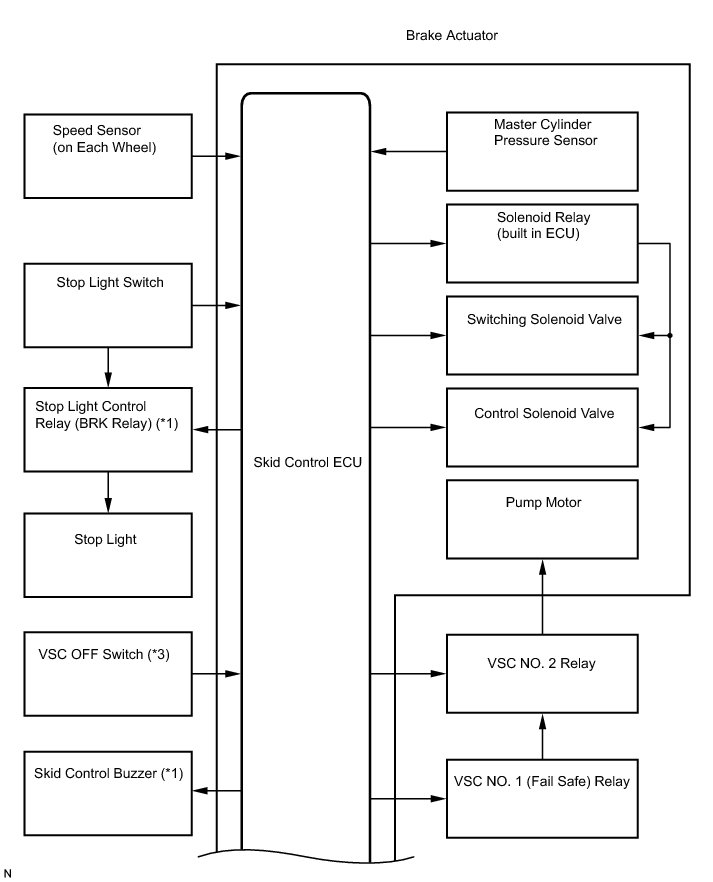 Brake Actuator

Speed Sensor (on Each Wheel)

Stop Light Switch

Stop Light Control Relay (BRK Relay) (*1)

Stop Light

VSC OFF Switch (*3)

Skid Control Buzzer (*1)

Skid Control ECU

Master Cylinder Pressure Sensor

Solenoid Relay (built in ECU)

Switching Solenoid Valve

Control Solenoid Valve

Pump Motor

VSC NO. 2 Relay

VSC NO. 1 (Fail Safe) Relay

N